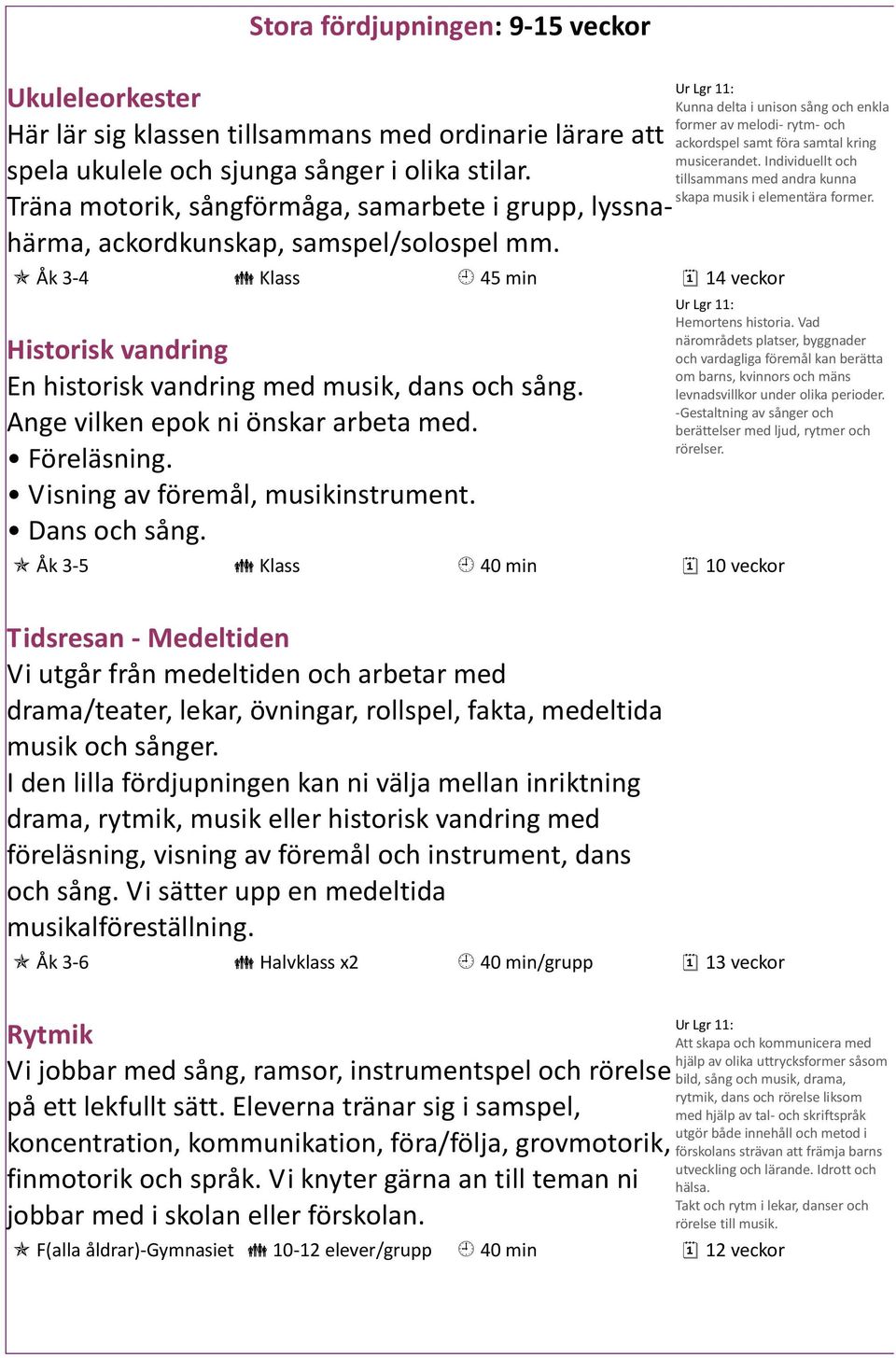 Stora fördjupningen: 9-15 veckor

Ukuleleorkester
Här lär sig klassen tillsammans med ordinarie lärare att spela ukulele och sjunga sånger i olika stilar. Träna motorik, sångförmåga, samarbete i grupp, lyssnahärma, ackordkunskap, samspel/solospel mm.

Ur Lgr 11:
Kunna delta i unison sång och enkla former av melodi- rytm- och ackordspel samt föra samtal kring musicerandet. Individuellt och tillsammans med andra kunna skapa musik i elementära former.

Åk 3-4 Klass 45 min 14 veckor

Historisk vandring
En historisk vandring med musik, dans och sång. Ange vilken epok ni önskar arbeta med.
• Föreläsning.
• Visning av föremål, musikinstrument.
• Dans och sång.

Ur Lgr 11:
Hemortens historia. Vad närområdets platser, byggnader och vardagliga föremål kan berätta om barns, kvinnors och mäns levnadsvillkor under olika perioder. -Gestaltning av sånger och berättelser med ljud, rytmer och rörelser.

Åk 3-5 Klass 40 min 10 veckor

Tidsresan - Medeltiden
Vi utgår från medeltiden och arbetar med drama/teater, lekar, övningar, rollspel, fakta, medeltida musik och sånger.
I den lilla fördjupningen kan ni välja mellan inriktning drama, rytmik, musik eller historisk vandring med föreläsning, visning av föremål och instrument, dans och sång. Vi sätter upp en medeltida musikalföreställning.

Åk 3-6 Halvklass x2 40 min/grupp 13 veckor

Rytmik
Vi jobbar med sång, ramsor, instrumentspel och rörelse på ett lekfullt sätt. Eleverna tränar sig i samspel, koncentration, kommunikation, föra/följa, grovmotorik, finmotorik och språk. Vi knyter gärna an till teman ni jobbar med i skolan eller förskolan.

Ur Lgr 11:
Att skapa och kommunicera med hjälp av olika uttrycksformer såsom bild, sång och musik, drama, rytmik, dans och rörelse liksom med hjälp av tal- och skriftspråk utgör både innehåll och metod i förskolans strävan att främja barns utveckling och lärande. Idrott och hälsa.
Takt och rytm i lekar, danser och rörelse till musik.

F(alla åldrar)-Gymnasiet 10-12 elever/grupp 40 min 12 veckor